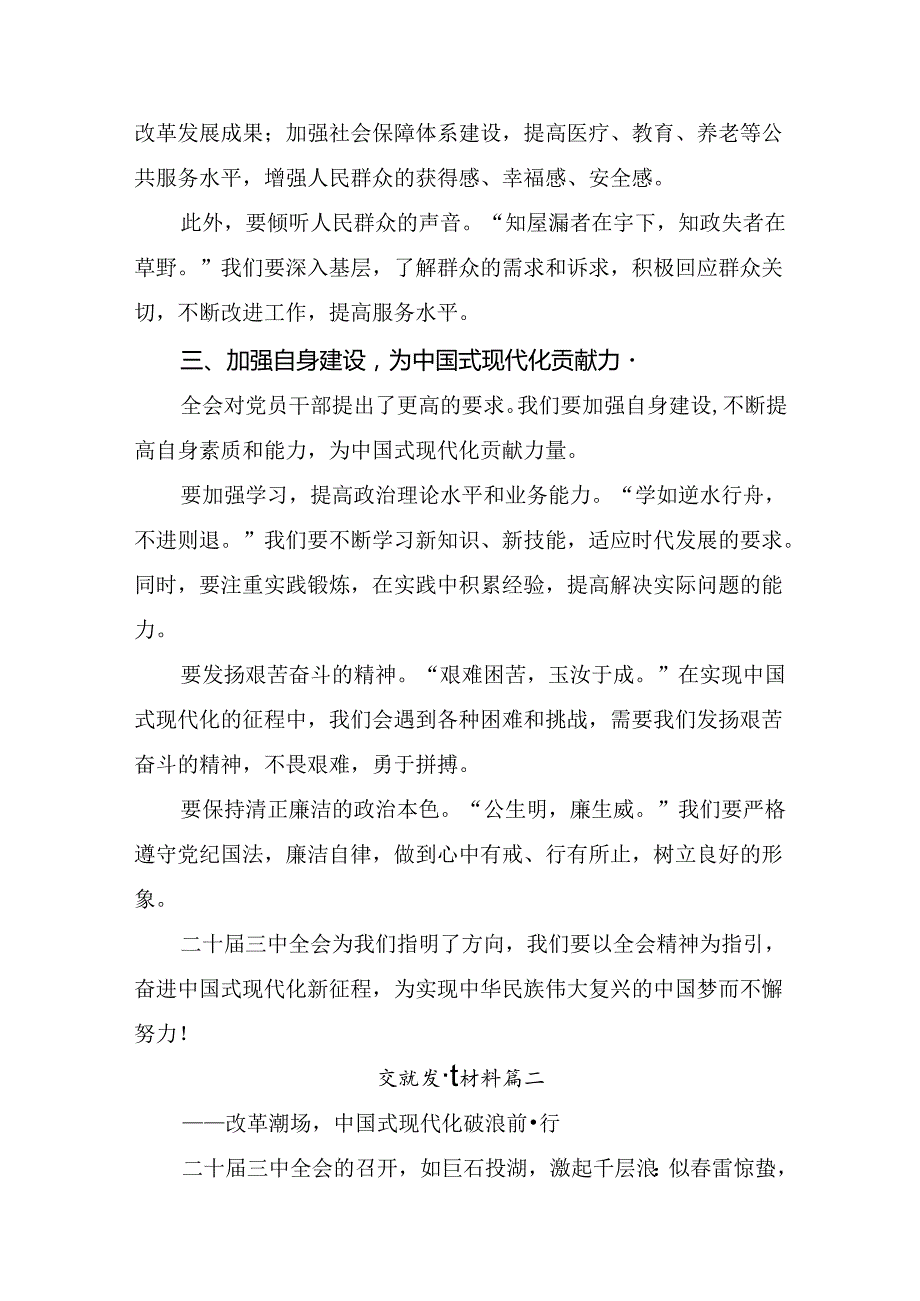 改革发展成果；加强社会保障体系建设，提高医疗、教育、养老等公共服务水平，增强人民群众的获得感、幸福感、安全感。

此外，要倾听人民群众的声音。“知屋漏者在宇下，知政失者在草野。”我们要深入基层，了解群众的需求和诉求，积极回应群众关切，不断改进工作，提高服务水平。

三、加强自身建设，为中国式现代化贡献力·

全会对党员干部提出了更高的要求。我们要加强自身建设，不断提高自身素质和能力，为中国式现代化贡献力量。

要加强学习，提高政治理论水平和业务能力。“学如逆水行舟，不进则退。”我们要不断学习新知识、新技能，适应时代发展的要求。同时，要注重实践锻炼，在实践中积累经验，提高解决实际问题的能力。

要发扬艰苦奋斗的精神。“艰难困苦，玉汝于成。”在实现中国式现代化的征程中，我们会遇到各种困难和挑战，需要我们发扬艰苦奋斗的精神，不畏艰难，勇于拼搏。

要保持清正廉洁的政治本色。“公生明，廉生威。”我们要严格遵守党纪国法，廉洁自律，做到心中有戒、行有所止，树立良好的形象。

二十届三中全会为我们指明了方向，我们要以全会精神为指引，奋进中国式现代化新征程，为实现中华民族伟大复兴的中国梦而不懈努力！

交就发·t材料篇二

——改革潮场，中国式现代化破浪前·行

二十届三中全会的召开，如巨石投湖，激起千层浪 似春雷惊蛰，